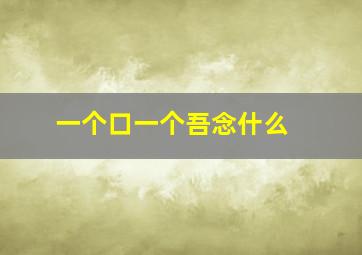 一个口一个吾念什么